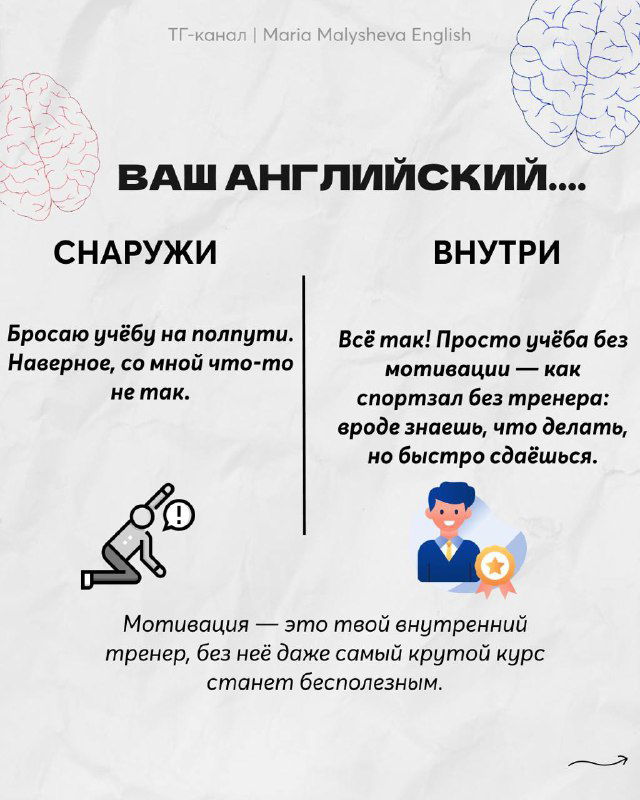 ТГ-канал | Maria Malysheva English

ВАШ АНГЛИЙСКИЙ....

СНАРУЖИ

Бросаю учёбу на полпути. Наверное, со мной что-то не так.

ВНУТРИ

Всё так! Просто учёба без мотивации — как спортзал без тренера: вроде знаешь, что делать, но быстро сдаёшься.

Мотивация — это твой внутренний тренер, без неё даже самый крутой курс станет бесполезным.